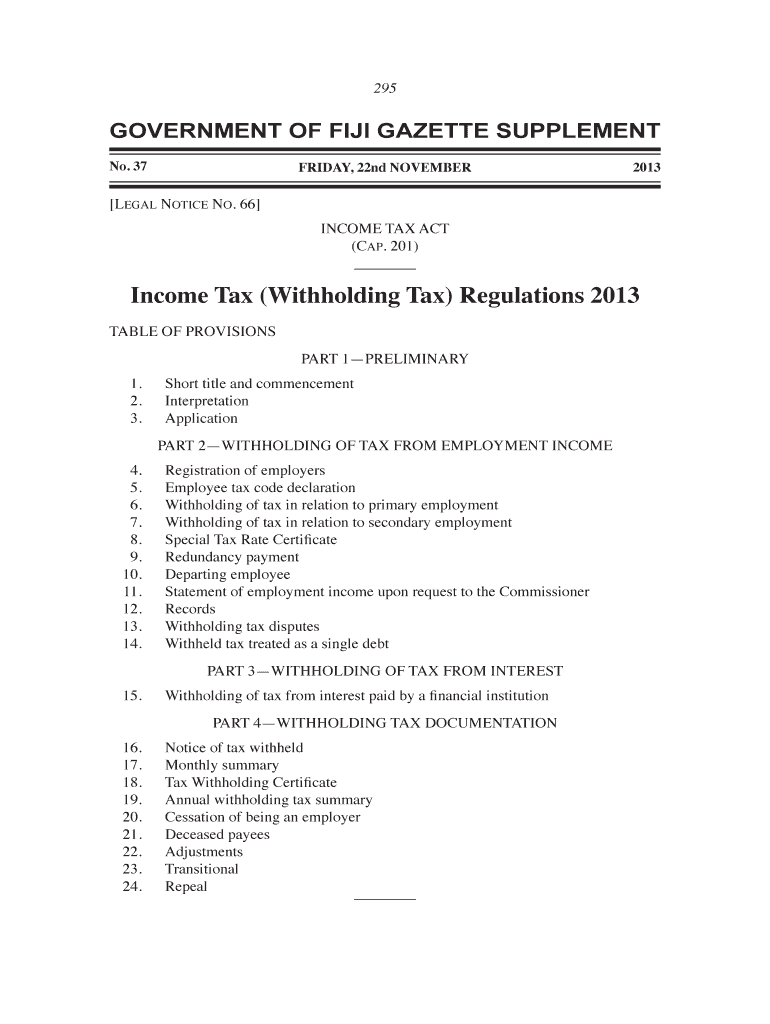 295

GOVERNMENT OF FIJI GAZETTE SUPPLEMENT

No. 37 FRIDAY, 22nd NOVEMBER 2013

[LEGAL NOTICE NO. 66]

INCOME TAX ACT
(CAP. 201)

Income Tax (Withholding Tax) Regulations 2013

TABLE OF PROVISIONS

PART 1—PRELIMINARY

1. Short title and commencement
2. Interpretation
3. Application

PART 2—WITHHOLDING OF TAX FROM EMPLOYMENT INCOME

4. Registration of employers
5. Employee tax code declaration
6. Withholding of tax in relation to primary employment
7. Withholding of tax in relation to secondary employment
8. Special Tax Rate Certificate
9. Redundancy payment
10. Departing employee
11. Statement of employment income upon request to the Commissioner
12. Records
13. Withholding tax disputes
14. Withheld tax treated as a single debt

PART 3—WITHHOLDING OF TAX FROM INTEREST

15. Withholding of tax from interest paid by a financial institution

PART 4—WITHHOLDING TAX DOCUMENTATION

16. Notice of tax withheld
17. Monthly summary
18. Tax Withholding Certificate
19. Annual withholding tax summary
20. Cessation of being an employer
21. Deceased payees
22. Adjustments
23. Transitional
24. Repeal